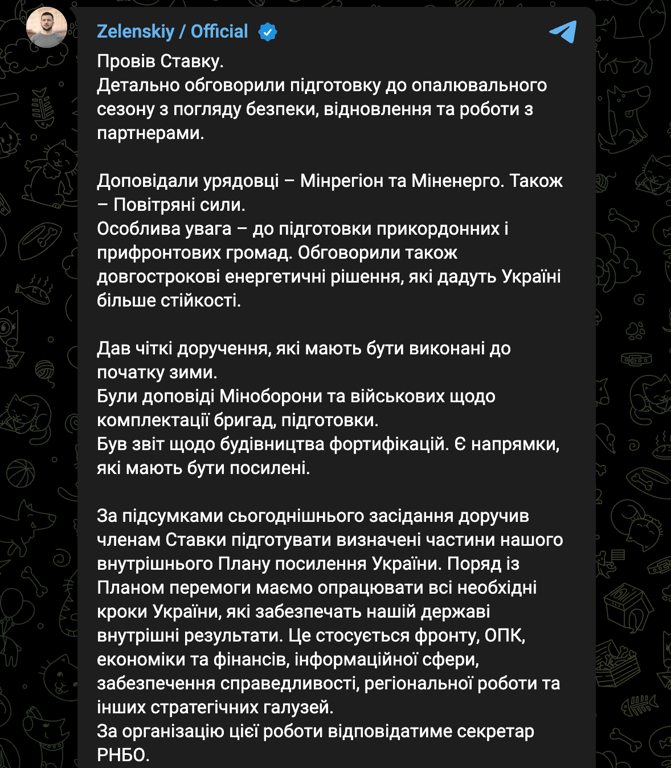 Zelenskiy / Official

Провів Ставку.
Детально обговорили підготовку до опалювального сезону з погляду безпеки, відновлення та роботи з партнерами.

Доповідали урядовці – Мінрегіон та Міненерго. Також – Повітряні сили.
Особлива увага – до підготовки прикордонних і прифронтових громад. Обговорили також довгострокові енергетичні рішення, які дадуть Україні більше стійкості.

Дав чіткі доручення, які мають бути виконані до початку зими.
Були доповіді Міноборони та військових щодо комплектації бригад, підготовки.
Був звіт щодо будівництва фортифікацій. Є напрямки, які мають бути посилені.

За підсумками сьогоднішнього засідання доручив членам Ставки підготувати визначені частини нашого внутрішнього Плану посилення України. Поряд із Планом перемоги маємо опрацювати всі необхідні кроки України, які забезпечать нашій державі внутрішні результати. Це стосується фронту, ОПК, економіки та фінансів, інформаційної сфери, забезпечення справедливості, регіональної роботи та інших стратегічних галузей.
За організацію цієї роботи відповідатиме секретар РНБО.